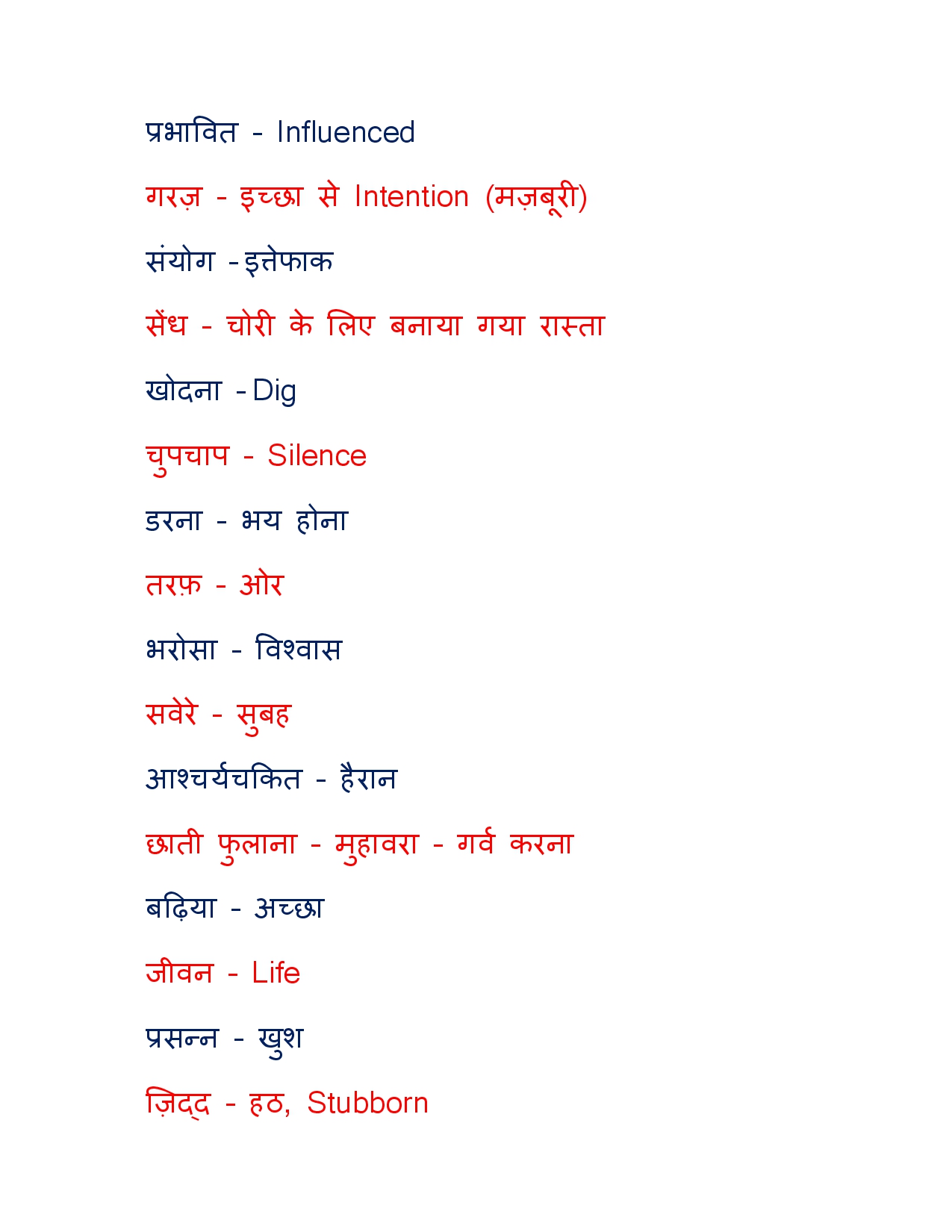 प्रभावित - Influenced

गरज़ - इच्छा से Intention (मज़बूरी)

संयोग -इत्तेफाक

सेंध - चोरी के लिए बनाया गया रास्ता

खोदना -Dig

चुपचाप - Silence

डरना - भय होना

तरफ़ - ओर

भरोसा - विश्वास

सवेरे - सुबह

आश्चर्यचकित - हैरान

छाती फुलाना - मुहावरा - गर्व करना

बढ़िया - अच्छा

जीवन - Life

प्रसन्न - खुश

ज़िद्द - हठ, Stubborn